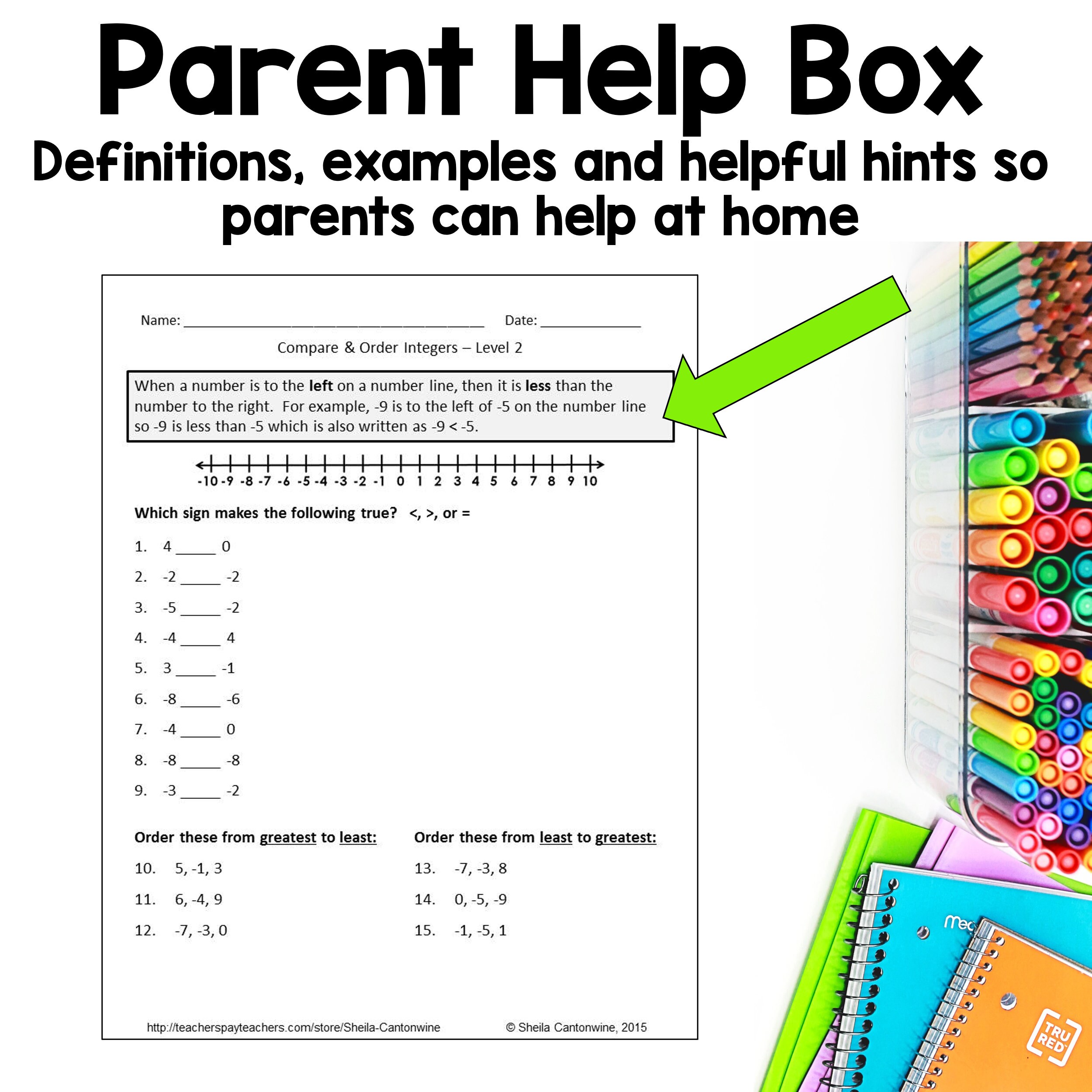 Parent Help Box

Definitions, examples and helpful hints so parents can help at home

Name: ____ Date: ____

Compare & Order Integers – Level 2

When a number is to the left on a number line, then it is less than the number to the right. For example, -9 is to the left of -5 on the number line so -9 is less than -5 which is also written as -9 < -5.

-10 -9 -8 -7 -6 -5 -4 -3 -2 -1 0 1 2 3 4 5 6 7 8 9 10

Which sign makes the following true? <, >, or =

1. 4 ____ 0

2. -2 ____ -2

3. -5 ____ -2

4. -4 ____ 4

5. 3 ____ -1

6. -8 ____ -6

7. -4 ____ 0

8. -8 ____ -8

9. -3 ____ -2

Order these from greatest to least:

10. 5, -1, 3

11. 6, -4, 9

12. -7, -3, 0

Order these from least to greatest:

13. -7, -3, 8

14. 0, -5, -9

15. -1, -5, 1

http://teacherspayteachers.com/store/Sheila-Cantonwine © Sheila Cantonwine, 2015